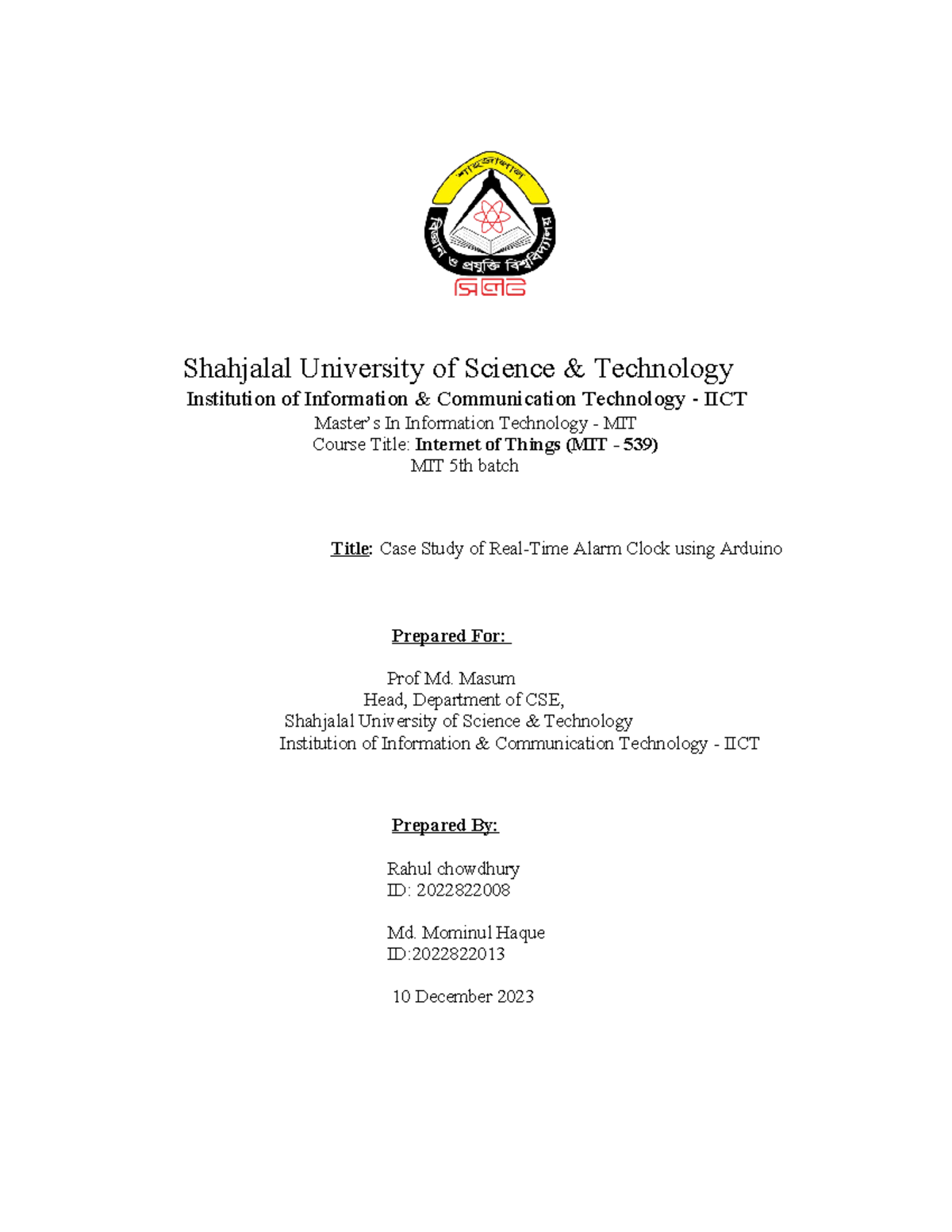 শাহজালাল
বিজ্ঞান ও প্রযুক্তি বিশ্ববিদ্যালয়
সিলেট

Shahjalal University of Science & Technology
Institution of Information & Communication Technology - IICT
Master's In Information Technology - MIT
Course Title: Internet of Things (MIT - 539)
MIT 5th batch

Title: Case Study of Real-Time Alarm Clock using Arduino

Prepared For:

Prof Md. Masum
Head, Department of CSE,
Shahjalal University of Science & Technology
Institution of Information & Communication Technology - IICT

Prepared By:

Rahul chowdhury
ID: 2022822008

Md. Mominul Haque
ID:2022822013

10 December 2023